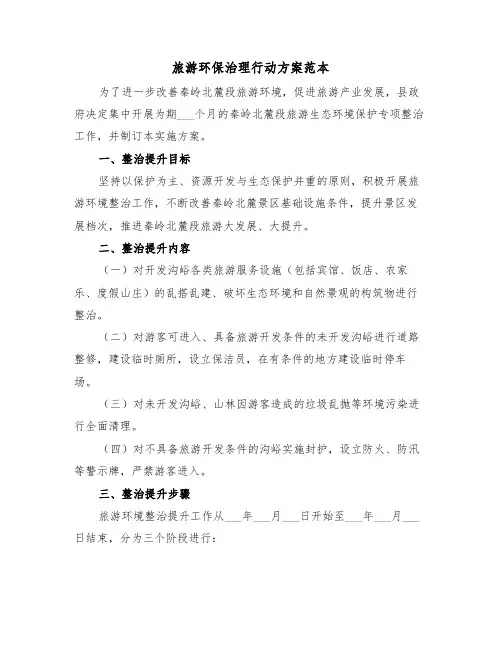 旅游环保治理行动方案范本

为了进一步改善秦岭北麓段旅游环境，促进旅游产业发展，县政府决定集中开展为期___个月的秦岭北麓段旅游生态环境保护专项整治工作，并制订本实施方案。

一、整治提升目标

坚持以保护为主、资源开发与生态保护并重的原则，积极开展旅游环境整治工作，不断改善秦岭北麓景区基础设施条件，提升景区发展档次，推进秦岭北麓段旅游大发展、大提升。

二、整治提升内容

（一）对开发沟峪各类旅游服务设施（包括宾馆、饭店、农家乐、度假山庄）的乱搭乱建、破坏生态环境和自然景观的构筑物进行整治。

（二）对游客可进入、具备旅游开发条件的未开发沟峪进行道路整修，建设临时厕所，设立保洁员，在有条件的地方建设临时停车场。

（三）对未开发沟峪、山林因游客造成的垃圾乱抛等环境污染进行全面清理。

（四）对不具备旅游开发条件的沟峪实施封护，设立防火、防汛等警示牌，严禁游客进入。

三、整治提升步骤

旅游环境整治提升工作从___年___月___日开始至___年___月___日结束，分为三个阶段进行：